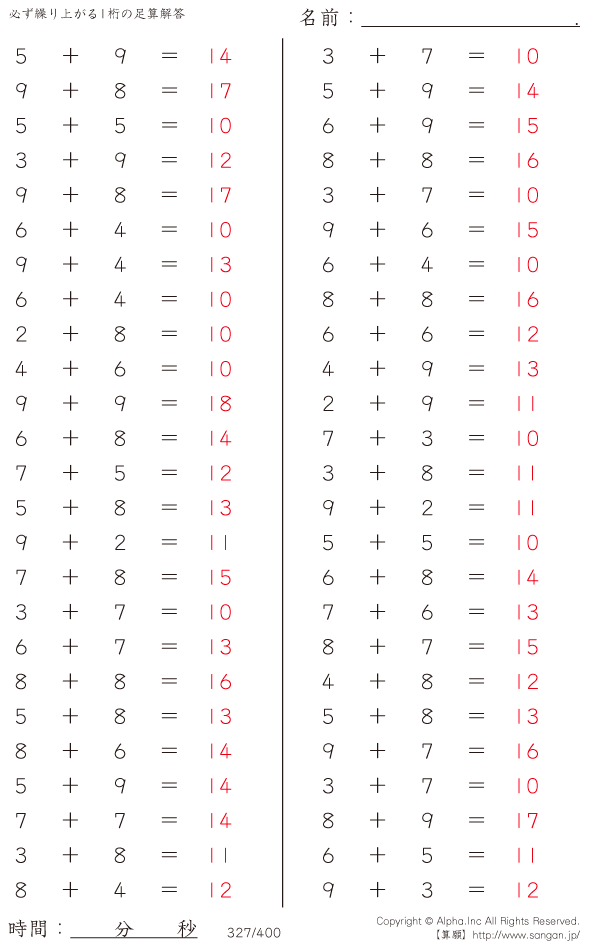 必ず繰り上がる1桁の足算解答

名前：____.

$5 + 9 = 14$
$9 + 8 = 17$
$5 + 5 = 10$
$3 + 9 = 12$
$9 + 8 = 17$
$6 + 4 = 10$
$9 + 4 = 13$
$6 + 4 = 10$
$2 + 8 = 10$
$4 + 6 = 10$
$9 + 9 = 18$
$6 + 8 = 14$
$7 + 5 = 12$
$5 + 8 = 13$
$9 + 2 = 11$
$7 + 8 = 15$
$3 + 7 = 10$
$6 + 7 = 13$
$8 + 8 = 16$
$5 + 8 = 13$
$8 + 6 = 14$
$5 + 9 = 14$
$7 + 7 = 14$
$3 + 8 = 11$
$8 + 4 = 12$

$3 + 7 = 10$
$5 + 9 = 14$
$6 + 9 = 15$
$8 + 8 = 16$
$3 + 7 = 10$
$9 + 6 = 15$
$6 + 4 = 10$
$8 + 8 = 16$
$6 + 6 = 12$
$4 + 9 = 13$
$2 + 9 = 11$
$7 + 3 = 10$
$3 + 8 = 11$
$9 + 2 = 11$
$5 + 5 = 10$
$6 + 8 = 14$
$7 + 6 = 13$
$8 + 7 = 15$
$4 + 8 = 12$
$5 + 8 = 13$
$9 + 7 = 16$
$3 + 7 = 10$
$8 + 9 = 17$
$6 + 5 = 11$
$9 + 3 = 12$

時間：____分____秒

327/400

Copyright © Alpha.Inc All Rights Reserved.
【算願】http://www.sangan.jp/